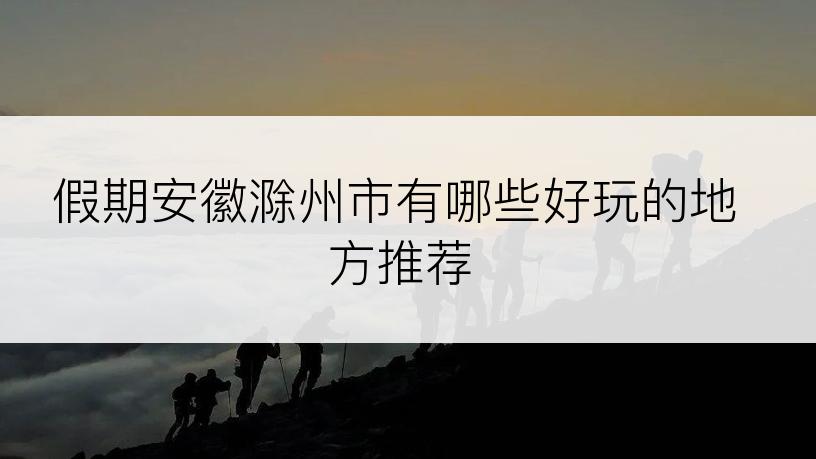 假期安徽滁州市有哪些好玩的地方推荐